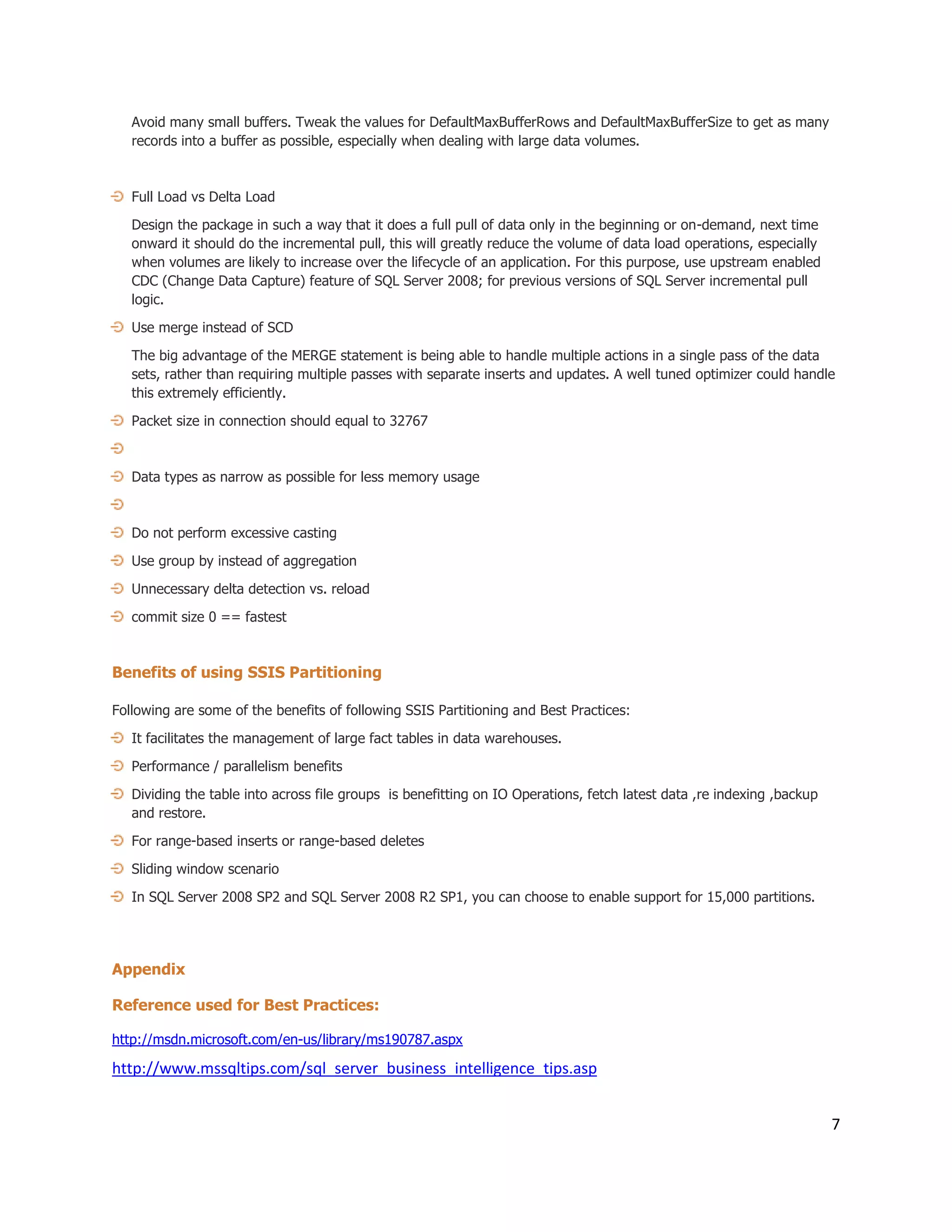 Avoid many small buffers. Tweak the values for DefaultMaxBufferRows and DefaultMaxBufferSize to get as many records into a buffer as possible, especially when dealing with large data volumes.

Full Load vs Delta Load

Design the package in such a way that it does a full pull of data only in the beginning or on-demand, next time onward it should do the incremental pull, this will greatly reduce the volume of data load operations, especially when volumes are likely to increase over the lifecycle of an application. For this purpose, use upstream enabled CDC (Change Data Capture) feature of SQL Server 2008; for previous versions of SQL Server incremental pull logic.

Use merge instead of SCD

The big advantage of the MERGE statement is being able to handle multiple actions in a single pass of the data sets, rather than requiring multiple passes with separate inserts and updates. A well tuned optimizer could handle this extremely efficiently.

Packet size in connection should equal to 32767

Data types as narrow as possible for less memory usage

Do not perform excessive casting

Use group by instead of aggregation

Unnecessary delta detection vs. reload

commit size 0 == fastest

Benefits of using SSIS Partitioning

Following are some of the benefits of following SSIS Partitioning and Best Practices:

It facilitates the management of large fact tables in data warehouses.

Performance / parallelism benefits

Dividing the table into across file groups is benefitting on IO Operations, fetch latest data ,re indexing ,backup and restore.

For range-based inserts or range-based deletes

Sliding window scenario

In SQL Server 2008 SP2 and SQL Server 2008 R2 SP1, you can choose to enable support for 15,000 partitions.

Appendix

Reference used for Best Practices:

http://msdn.microsoft.com/en-us/library/ms190787.aspx

http://www.mssqltips.com/sql_server_business_intelligence_tips.asp

7